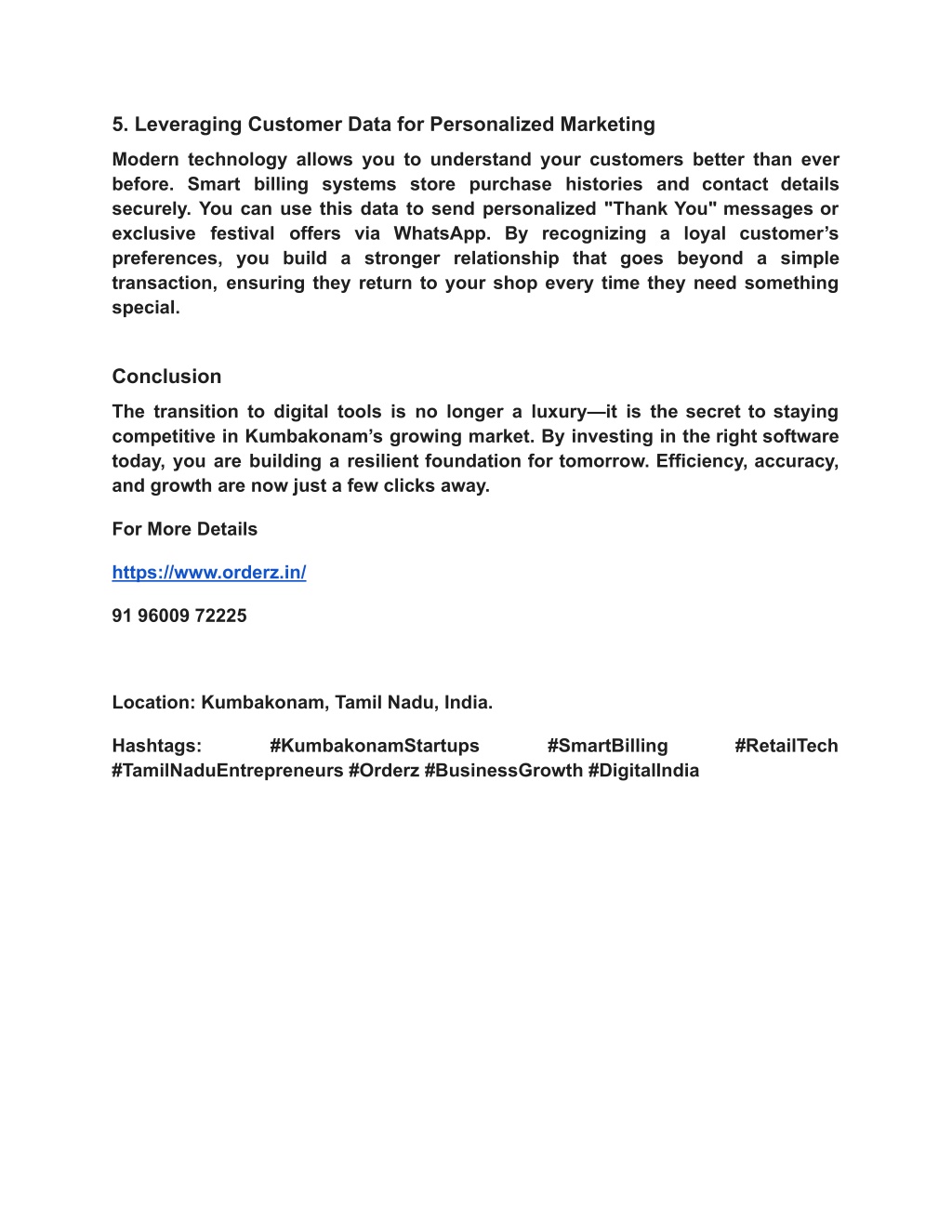 5. Leveraging Customer Data for Personalized Marketing

Modern technology allows you to understand your customers better than ever before. Smart billing systems store purchase histories and contact details securely. You can use this data to send personalized "Thank You" messages or exclusive festival offers via WhatsApp. By recognizing a loyal customer’s preferences, you build a stronger relationship that goes beyond a simple transaction, ensuring they return to your shop every time they need something special.

Conclusion

The transition to digital tools is no longer a luxury—it is the secret to staying competitive in Kumbakonam’s growing market. By investing in the right software today, you are building a resilient foundation for tomorrow. Efficiency, accuracy, and growth are now just a few clicks away.

For More Details

https://www.orderz.in/

91 96009 72225

Location: Kumbakonam, Tamil Nadu, India.

Hashtags: #KumbakonamStartups #SmartBilling #RetailTech #TamilNaduEntrepreneurs #Orderz #BusinessGrowth #DigitalIndia